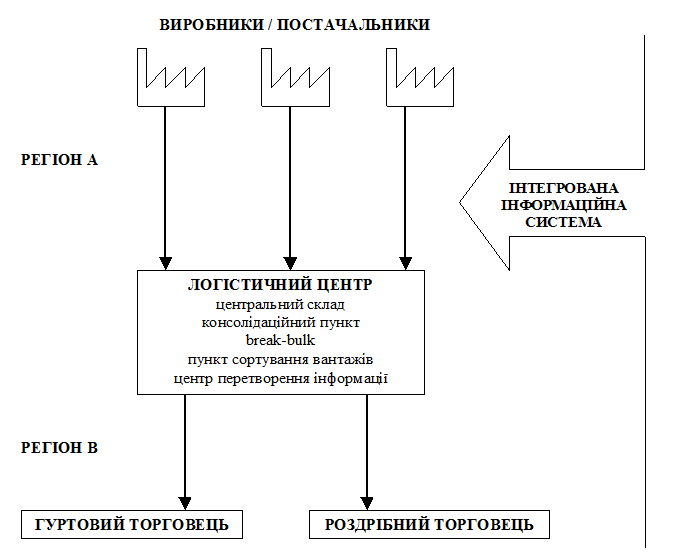 ВИРОБНИКИ / ПОСТАЧАЛЬНИКИ

РЕГІОН А

ІНТЕГРОВАНА ІНФОРМАЦІЙНА СИСТЕМА

ЛОГІСТИЧНИЙ ЦЕНТР
центральний склад
консолідаційний пункт
break-bulk
пункт сортування вантажів
центр перетворення інформації

РЕГІОН В

ГУРТОВИЙ ТОРГОВЕЦЬ

РОЗДРІБНИЙ ТОРГОВЕЦЬ